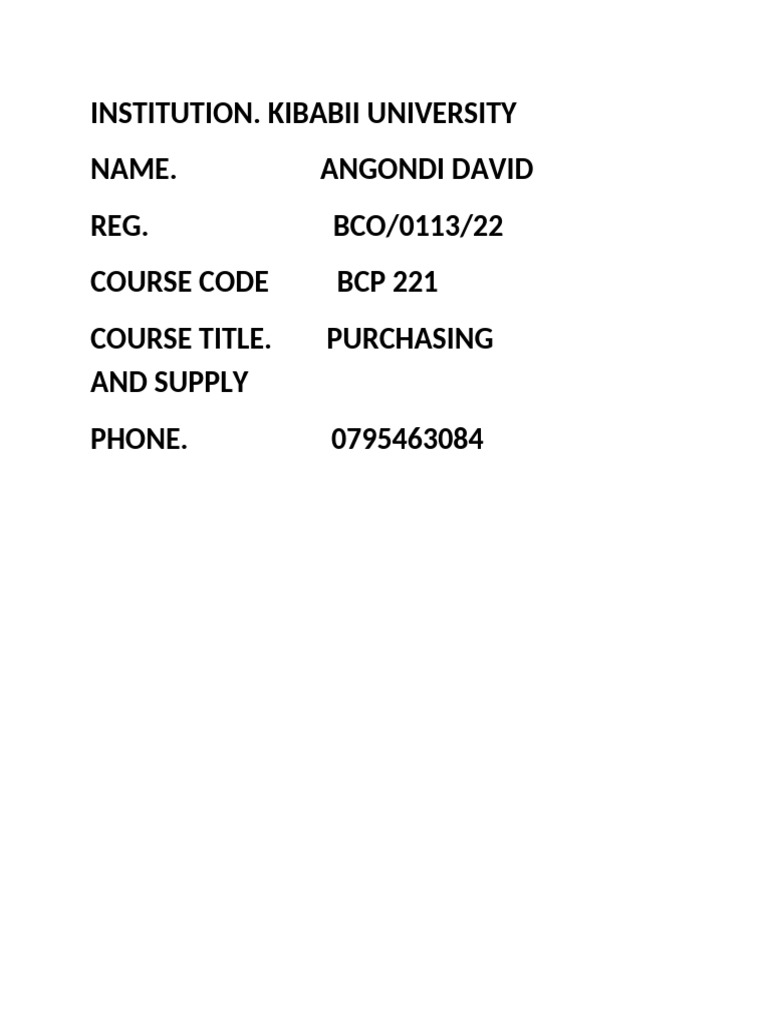 INSTITUTION. KIBABII UNIVERSITY

NAME. ANGONDI DAVID

REG. BCO/0113/22

COURSE CODE BCP 221

COURSE TITLE. PURCHASING AND SUPPLY

PHONE. 0795463084